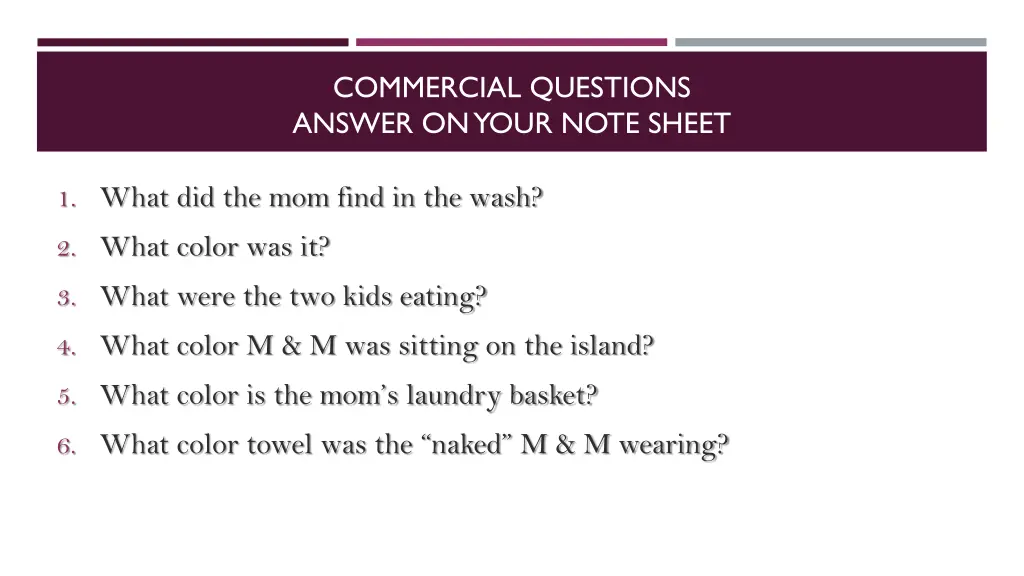 COMMERCIAL QUESTIONS
ANSWER ON YOUR NOTE SHEET

1. What did the mom find in the wash?
2. What color was it?
3. What were the two kids eating?
4. What color M & M was sitting on the island?
5. What color is the mom's laundry basket?
6. What color towel was the "naked" M & M wearing?